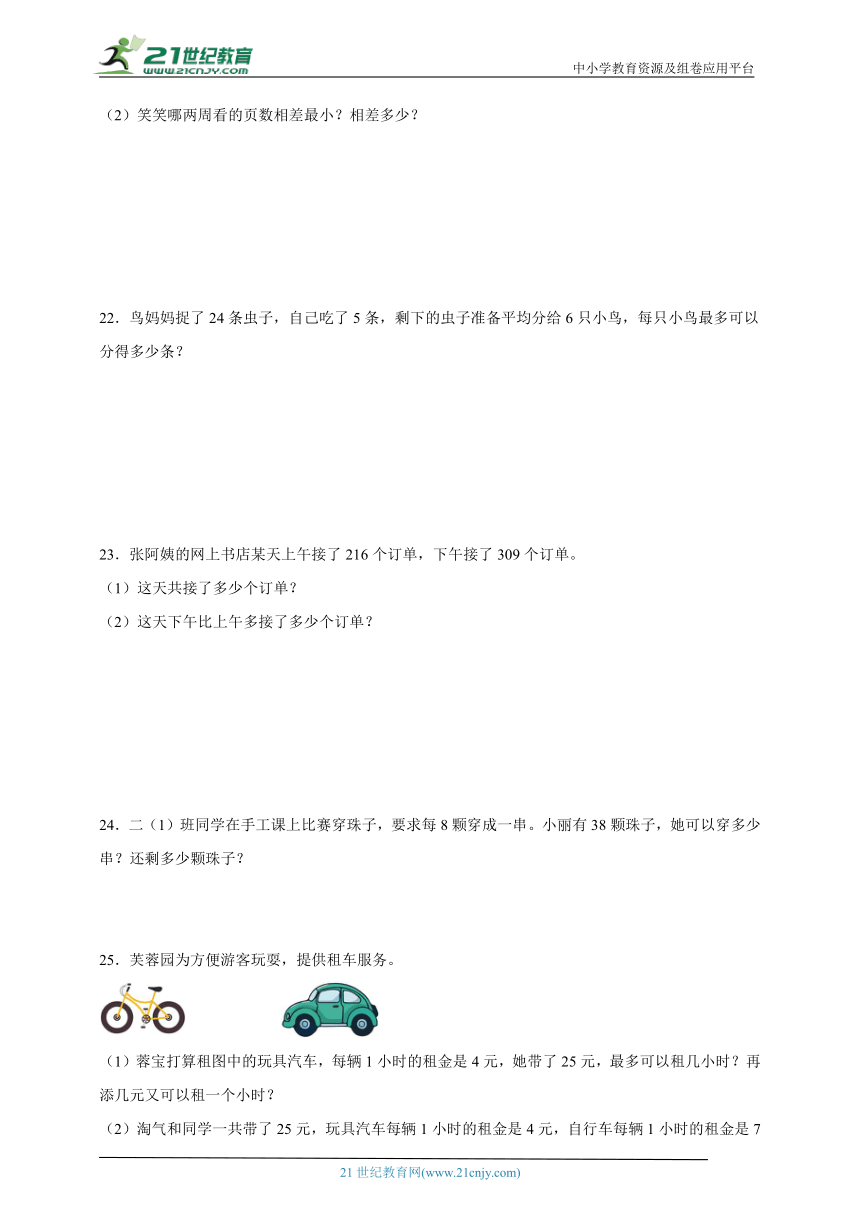 21世纪教育
www.21cnjy.com
中小学教育资源及组卷应用平台

（2）笑笑哪两周看的页数相差最小？相差多少？

22．鸟妈妈捉了 24 条虫子，自己吃了 5 条，剩下的虫子准备平均分给 6 只小鸟，每只小鸟最多可以分得多少条？

23．张阿姨的网上书店某天上午接了 216 个订单，下午接了 309 个订单。
（1）这天共接了多少个订单？
（2）这天下午比上午多接了多少个订单？

24．二（1）班同学在手工课上比赛穿珠子，要求每 8 颗穿成一串。小丽有 38 颗珠子，她可以穿多少串？还剩多少颗珠子？

25．芙蓉园为方便游客玩耍，提供租车服务。

（1）蓉宝打算租图中的玩具汽车，每辆 1 小时的租金是 4 元，她带了 25 元，最多可以租几小时？再添几元又可以租一个小时？
（2）淘气和同学一共带了 25 元，玩具汽车每辆 1 小时的租金是 4 元，自行车每辆 1 小时的租金是 7

21 世纪教育网(www.21cnjy.com)